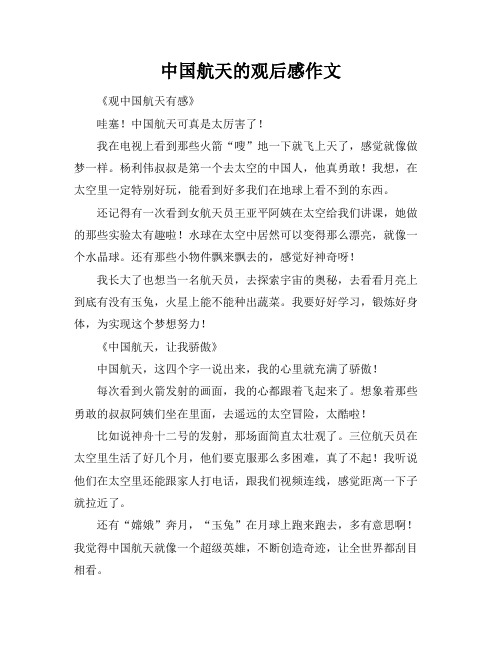 中国航天的观后感作文

《观中国航天有感》

哇塞！中国航天可真是太厉害了！

我在电视上看到那些火箭“嗖”地一下就飞上天了，感觉就像做梦一样。杨利伟叔叔是第一个去太空的中国人，他真勇敢！我想，在太空里一定特别好玩，能看到好多我们在地球上看不到的东西。

还记得有一次看到女航天员王亚平阿姨在太空给我们讲课，她做的那些实验太有趣啦！水球在太空中居然可以变得那么漂亮，就像一个水晶球。还有那些小物件飘来飘去的，感觉好神奇呀！

我长大了也想当一名航天员，去探索宇宙的奥秘，去看看月亮上到底有没有玉兔，火星上能不能种出蔬菜。我要好好学习，锻炼好身体，为实现这个梦想努力！

《中国航天，让我骄傲》

中国航天，这四个字一说出来，我的心里就充满了骄傲！

每次看到火箭发射的画面，我的心都跟着飞起来了。想象着那些勇敢的叔叔阿姨们坐在里面，去遥远的太空冒险，太酷啦！

比如说神舟十二号的发射，那场面简直太壮观了。三位航天员在太空里生活了好几个月，他们要克服那么多困难，真了不起！我听说他们在太空里还能跟家人打电话，跟我们视频连线，感觉距离一下子就拉近了。

还有“嫦娥”奔月，“玉兔”在月球上跑来跑去，多有意思啊！我觉得中国航天就像一个超级英雄，不断创造奇迹，让全世界都刮目相看。